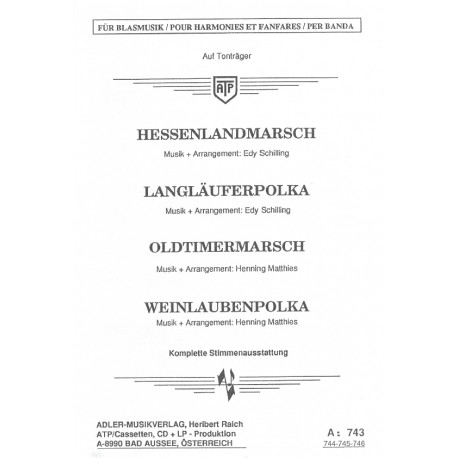 FÜR BLASMUSIK / POUR HARMONIES ET FANFARES / PER BANDA

Auf Tonträger

ATP

HESSENLANDMARSCH

Musik + Arrangement: Edy Schilling

LANGLÄUFERPOLKA

Musik + Arrangement: Edy Schilling

OLDTIMERMARSCH

Musik + Arrangement: Henning Matthies

WEINLAUBENPOLKA

Musik + Arrangement: Henning Matthies

Komplette Stimmenausstattung

ADLER-MUSIKVERLAG, Heribert Raich
ATP/Cassetten, CD + LP - Produktion
A-8990 BAD AUSSEE, ÖSTERREICH

A : 743
744-745-746